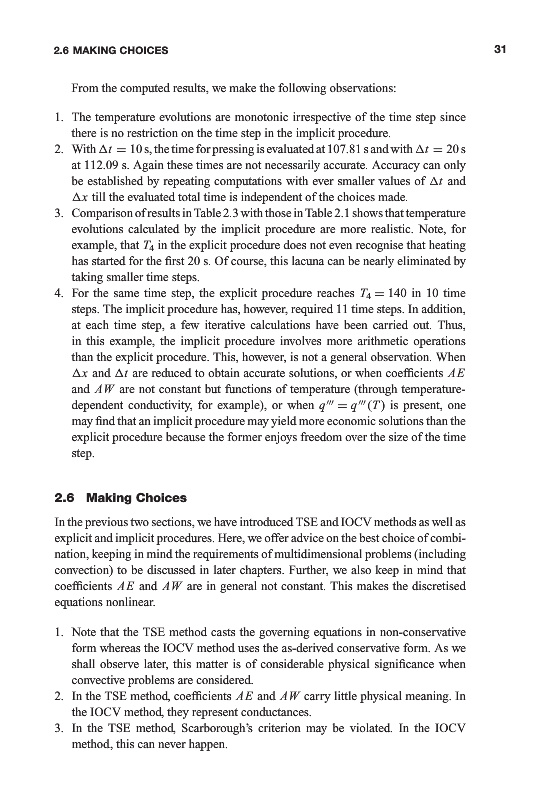 2.6 MAKING CHOICES 31

From the computed results, we make the following observations:

1. The temperature evolutions are monotonic irrespective of the time step since there is no restriction on the time step in the implicit procedure.
2. With $\Delta t = 10$ s, the time for pressing is evaluated at 107.81 s and with $\Delta t = 20$ s at 112.09 s. Again these times are not necessarily accurate. Accuracy can only be established by repeating computations with ever smaller values of $\Delta t$ and $\Delta x$ till the evaluated total time is independent of the choices made.
3. Comparison of results in Table 2.3 with those in Table 2.1 shows that temperature evolutions calculated by the implicit procedure are more realistic. Note, for example, that $T_4$ in the explicit procedure does not even recognise that heating has started for the first 20 s. Of course, this lacuna can be nearly eliminated by taking smaller time steps.
4. For the same time step, the explicit procedure reaches $T_4 = 140$ in 10 time steps. The implicit procedure has, however, required 11 time steps. In addition, at each time step, a few iterative calculations have been carried out. Thus, in this example, the implicit procedure involves more arithmetic operations than the explicit procedure. This, however, is not a general observation. When $\Delta x$ and $\Delta t$ are reduced to obtain accurate solutions, or when coefficients $AE$ and $AW$ are not constant but functions of temperature (through temperature-dependent conductivity, for example), or when $q''' = q'''(T)$ is present, one may find that an implicit procedure may yield more economic solutions than the explicit procedure because the former enjoys freedom over the size of the time step.

2.6 Making Choices

In the previous two sections, we have introduced TSE and IOCV methods as well as explicit and implicit procedures. Here, we offer advice on the best choice of combination, keeping in mind the requirements of multidimensional problems (including convection) to be discussed in later chapters. Further, we also keep in mind that coefficients $AE$ and $AW$ are in general not constant. This makes the discretised equations nonlinear.

1. Note that the TSE method casts the governing equations in non-conservative form whereas the IOCV method uses the as-derived conservative form. As we shall observe later, this matter is of considerable physical significance when convective problems are considered.
2. In the TSE method, coefficients $AE$ and $AW$ carry little physical meaning. In the IOCV method, they represent conductances.
3. In the TSE method, Scarborough's criterion may be violated. In the IOCV method, this can never happen.